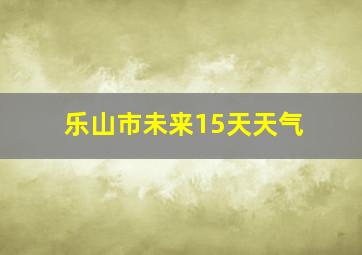 乐山市未来15天天气